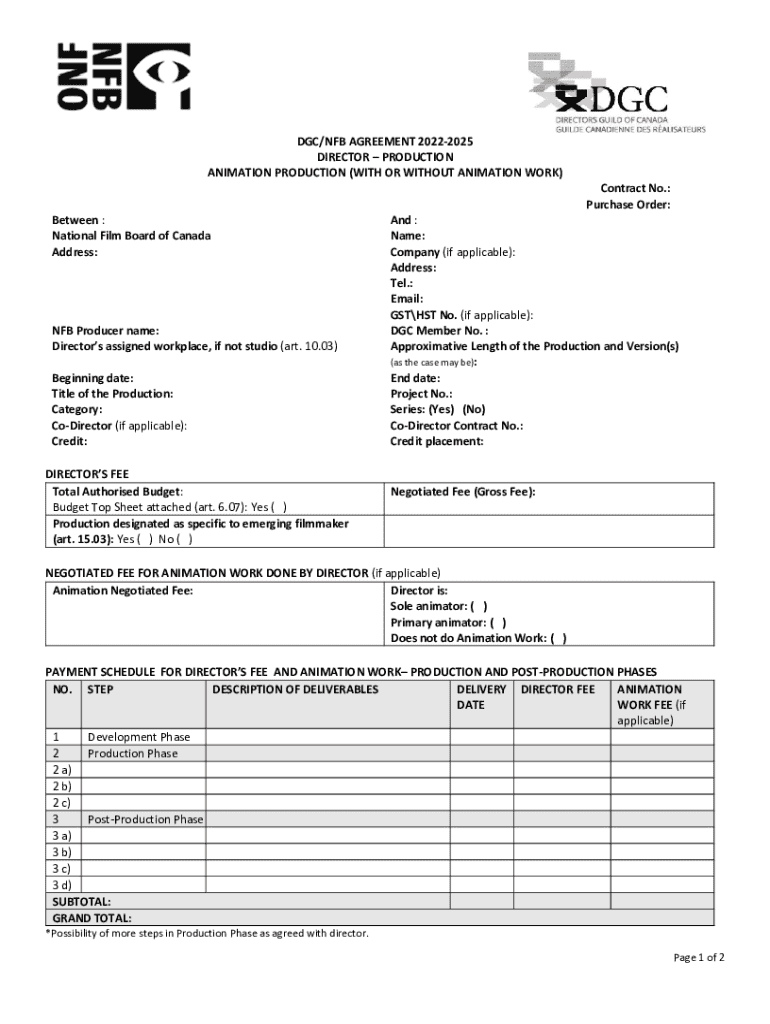 ONF NFB

DGC
DIRECTORS GUILD OF CANADA
GUILDE CANADIENNE DES RÉALISATEURS

DGC/NFB AGREEMENT 2022-2025
DIRECTOR – PRODUCTION
ANIMATION PRODUCTION (WITH OR WITHOUT ANIMATION WORK)

Contract No.:
Purchase Order:

Between :
National Film Board of Canada
Address:

NFB Producer name:
Director's assigned workplace, if not studio (art. 10.03)

Beginning date:
Title of the Production:
Category:
Co-Director (if applicable):
Credit:

And :
Name:
Company (if applicable):
Address:
Tel.:
Email:
GST\HST No. (if applicable):
DGC Member No. :
Approximative Length of the Production and Version(s) (as the case may be):
End date:
Project No.:
Series: (Yes) (No)
Co-Director Contract No.:
Credit placement:

DIRECTOR'S FEE

| Total Authorised Budget: Budget Top Sheet attached (art. 6.07): Yes ( ) | Negotiated Fee (Gross Fee): |
|---|---|
| Production designated as specific to emerging filmmaker (art. 15.03): Yes ( ) No ( ) | |

NEGOTIATED FEE FOR ANIMATION WORK DONE BY DIRECTOR (if applicable)

| Animation Negotiated Fee: | Director is: Sole animator: ( ) Primary animator: ( ) Does not do Animation Work: ( ) |
|---|---|

PAYMENT SCHEDULE FOR DIRECTOR'S FEE AND ANIMATION WORK– PRODUCTION AND POST-PRODUCTION PHASES

| NO. | STEP | DESCRIPTION OF DELIVERABLES | DELIVERY DATE | DIRECTOR FEE | ANIMATION WORK FEE (if applicable) |
|---|---|---|---|---|---|
| 1 | Development Phase | | | | |
| 2 | Production Phase | | | | |
| 2 a) | | | | | |
| 2 b) | | | | | |
| 2 c) | | | | | |
| 3 | Post-Production Phase | | | | |
| 3 a) | | | | | |
| 3 b) | | | | | |
| 3 c) | | | | | |
| 3 d) | | | | | |
| SUBTOTAL: | | | | | |
| GRAND TOTAL: | | | | | |

*Possibility of more steps in Production Phase as agreed with director.

Page 1 of 2